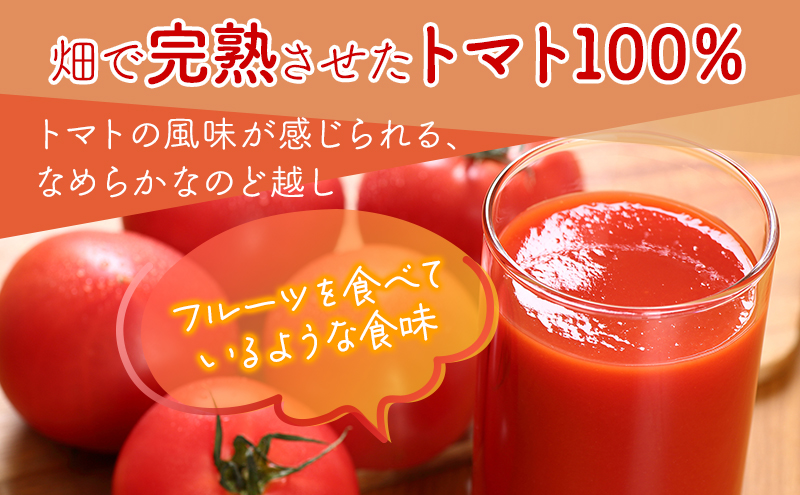 畑で完熟させたトマト100%

トマトの風味が感じられる、なめらかなのど越し

フルーツを食べているような食味